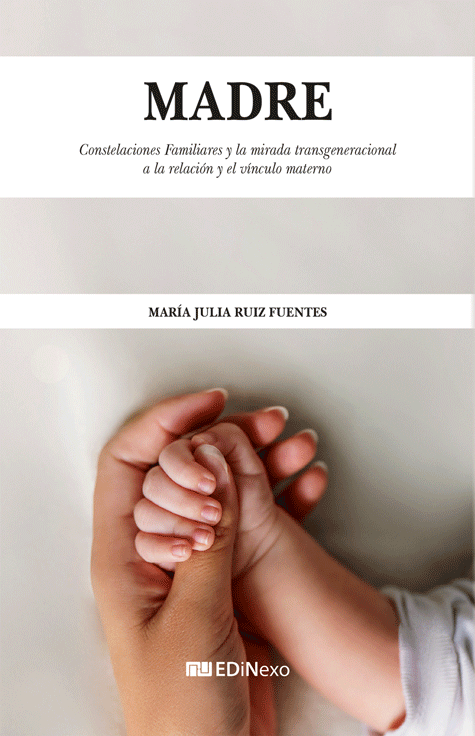 MADRE

Constelaciones Familiares y la mirada transgeneracional a la relación y el vínculo materno

MARÍA JULIA RUIZ FUENTES

EDiNexo